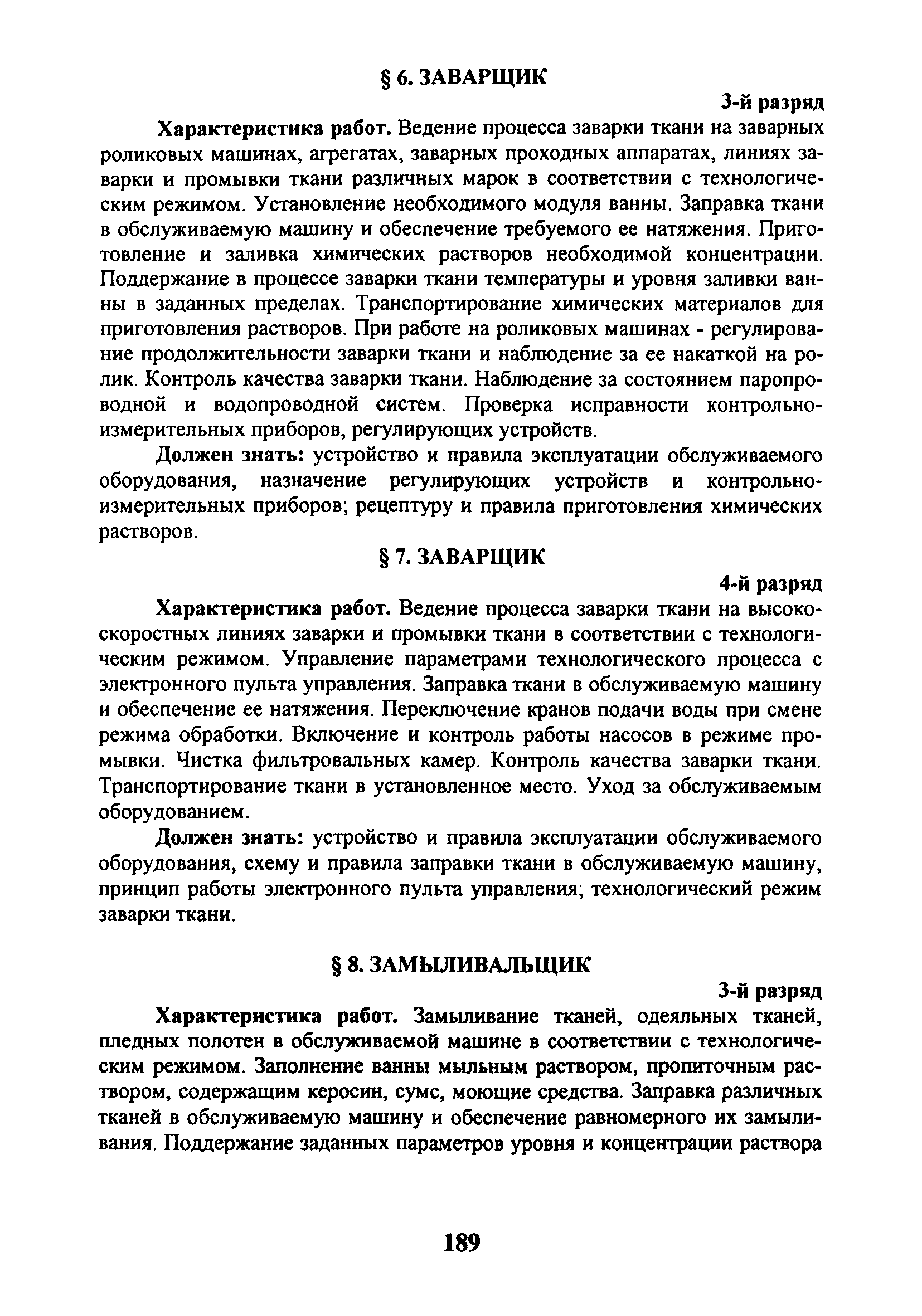 § 6. ЗАВАРЩИК

3-й разряд

Характеристика работ. Ведение процесса заварки ткани на заварных роликовых машинах, агрегатах, заварных проходных аппаратах, линиях заварки и промывки ткани различных марок в соответствии с технологическим режимом. Установление необходимого модуля ванны. Заправка ткани в обслуживаемую машину и обеспечение требуемого ее натяжения. Приготовление и заливка химических растворов необходимой концентрации. Поддержание в процессе заварки ткани температуры и уровня заливки ванны в заданных пределах. Транспортирование химических материалов для приготовления растворов. При работе на роликовых машинах - регулирование продолжительности заварки ткани и наблюдение за ее накаткой на ролик. Контроль качества заварки ткани. Наблюдение за состоянием паропроводной и водопроводной систем. Проверка исправности контрольно-измерительных приборов, регулирующих устройств.

Должен знать: устройство и правила эксплуатации обслуживаемого оборудования, назначение регулирующих устройств и контрольно-измерительных приборов; рецептуру и правила приготовления химических растворов.

§ 7. ЗАВАРЩИК

4-й разряд

Характеристика работ. Ведение процесса заварки ткани на высокоскоростных линиях заварки и промывки ткани в соответствии с технологическим режимом. Управление параметрами технологического процесса с электронного пульта управления. Заправка ткани в обслуживаемую машину и обеспечение ее натяжения. Переключение кранов подачи воды при смене режима обработки. Включение и контроль работы насосов в режиме промывки. Чистка фильтровальных камер. Контроль качества заварки ткани. Транспортирование ткани в установленное место. Уход за обслуживаемым оборудованием.

Должен знать: устройство и правила эксплуатации обслуживаемого оборудования, схему и правила заправки ткани в обслуживаемую машину, принцип работы электронного пульта управления; технологический режим заварки ткани.

§ 8. ЗАМЫЛИВАЛЬЩИК

3-й разряд

Характеристика работ. Замыливание тканей, одеяльных тканей, пледных полотен в обслуживаемой машине в соответствии с технологическим режимом. Заполнение ванны мыльным раствором, пропиточным раствором, содержащим керосин, сумс, моющие средства. Заправка различных тканей в обслуживаемую машину и обеспечение равномерного их замыливания. Поддержание заданных параметров уровня и концентрации раствора

189